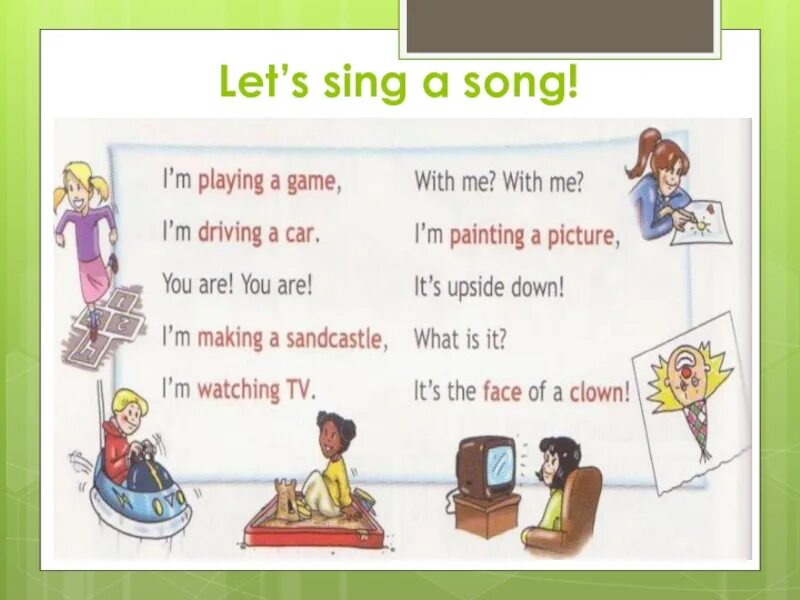 Let's sing a song!

I'm playing a game,
I'm driving a car.
You are! You are!
I'm making a sandcastle,
I'm watching TV.

With me? With me?
I'm painting a picture,
It's upside down!
What is it?
It's the face of a clown!